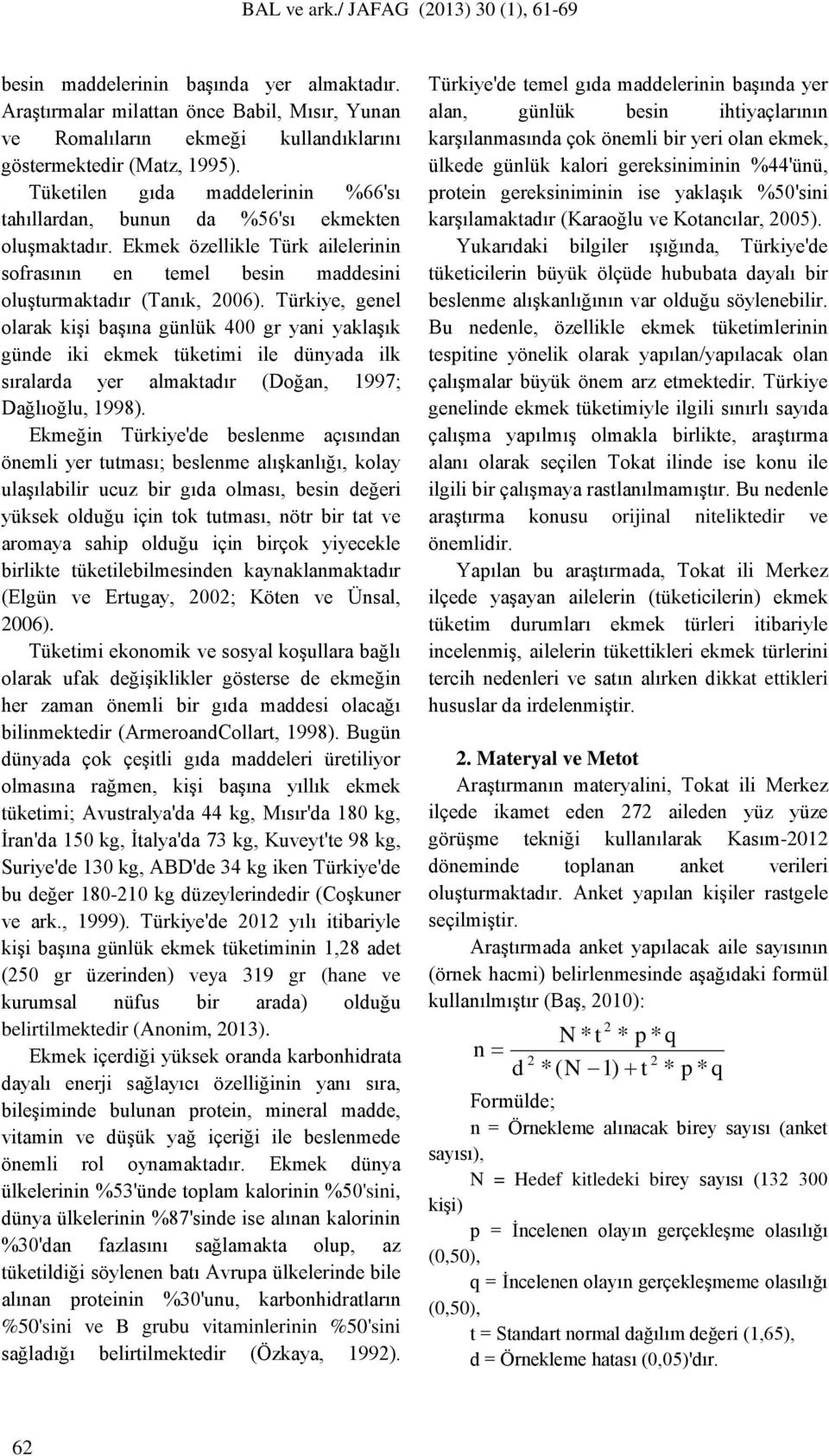 BAL ve ark./ JAFAG (2013) 30 (1), 61-69

besin maddelerinin başında yer almaktadır. Araştırmalar milattan önce Babil, Mısır, Yunan ve Romalıların ekmeği kullandıklarını göstermektedir (Matz, 1995).

Tüketilen gıda maddelerinin %66'sı tahıllardan, bunun da %56'sı ekmekten oluşmaktadır. Ekmek özellikle Türk ailelerinin sofrasının en temel besin maddesini oluşturmaktadır (Tanık, 2006). Türkiye, genel olarak kişi başına günlük 400 gr yani yaklaşık günde iki ekmek tüketimi ile dünyada ilk sıralarda yer almaktadır (Doğan, 1997; Dağlıoğlu, 1998).

Ekmeğin Türkiye'de beslenme açısından önemli yer tutması; beslenme alışkanlığı, kolay ulaşılabilir ucuz bir gıda olması, besin değeri yüksek olduğu için tok tutması, nötr bir tat ve aromaya sahip olduğu için birçok yiyecekle birlikte tüketilebilmesinden kaynaklanmaktadır (Elgün ve Ertugay, 2002; Köten ve Ünsal, 2006).

Tüketimi ekonomik ve sosyal koşullara bağlı olarak ufak değişiklikler gösterse de ekmeğin her zaman önemli bir gıda maddesi olacağı bilinmektedir (ArmeroandCollart, 1998). Bugün dünyada çok çeşitli gıda maddeleri üretiliyor olmasına rağmen, kişi başına yıllık ekmek tüketimi; Avustralya'da 44 kg, Mısır'da 180 kg, İran'da 150 kg, İtalya'da 73 kg, Kuveyt'te 98 kg, Suriye'de 130 kg, ABD'de 34 kg iken Türkiye'de bu değer 180-210 kg düzeylerindedir (Coşkuner ve ark., 1999). Türkiye'de 2012 yılı itibariyle kişi başına günlük ekmek tüketiminin 1,28 adet (250 gr üzerinden) veya 319 gr (hane ve kurumsal nüfus bir arada) olduğu belirtilmektedir (Anonim, 2013).

Ekmek içerdiği yüksek oranda karbonhidrata dayalı enerji sağlayıcı özelliğinin yanı sıra, bileşiminde bulunan protein, mineral madde, vitamin ve düşük yağ içeriği ile beslenmede önemli rol oynamaktadır. Ekmek dünya ülkelerinin %53'ünde toplam kalorinin %50'sini, dünya ülkelerinin %87'sinde ise alınan kalorinin %30'dan fazlasını sağlamakta olup, az tüketildiği söylenen batı Avrupa ülkelerinde bile alınan proteinin %30'unu, karbonhidratların %50'sini ve B grubu vitaminlerinin %50'sini sağladığı belirtilmektedir (Özkaya, 1992).

Türkiye'de temel gıda maddelerinin başında yer alan, günlük besin ihtiyaçlarının karşılanmasında çok önemli bir yeri olan ekmek, ülkede günlük kalori gereksiniminin %44'ünü, protein gereksiniminin ise yaklaşık %50'sini karşılamaktadır (Karaoğlu ve Kotancılar, 2005).

Yukarıdaki bilgiler ışığında, Türkiye'de tüketicilerin büyük ölçüde hububata dayalı bir beslenme alışkanlığının var olduğu söylenebilir. Bu nedenle, özellikle ekmek tüketimlerinin tespitine yönelik olarak yapılan/yapılacak olan çalışmalar büyük önem arz etmektedir. Türkiye genelinde ekmek tüketimiyle ilgili sınırlı sayıda çalışma yapılmış olmakla birlikte, araştırma alanı olarak seçilen Tokat ilinde ise konu ile ilgili bir çalışmaya rastlanılmamıştır. Bu nedenle araştırma konusu orijinal niteliktedir ve önemlidir.

Yapılan bu araştırmada, Tokat ili Merkez ilçede yaşayan ailelerin (tüketicilerin) ekmek tüketim durumları ekmek türleri itibariyle incelenmiş, ailelerin tükettikleri ekmek türlerini tercih nedenleri ve satın alırken dikkat ettikleri hususlar da irdelenmiştir.

2. Materyal ve Metot

Araştırmanın materyalini, Tokat ili Merkez ilçede ikamet eden 272 aileden yüz yüze görüşme tekniği kullanılarak Kasım-2012 döneminde toplanan anket verileri oluşturmaktadır. Anket yapılan kişiler rastgele seçilmiştir.

Araştırmada anket yapılacak aile sayısının (örnek hacmi) belirlenmesinde aşağıdaki formül kullanılmıştır (Baş, 2010):

$n = \frac{N * t^2 * p * q}{d^2 * (N-1) + t^2 * p * q}$

Formülde;

n = Örnekleme alınacak birey sayısı (anket sayısı),

N = Hedef kitledeki birey sayısı (132 300 kişi)

p = İncelenen olayın gerçekleşme olasılığı (0,50),

q = İncelenen olayın gerçekleşmeme olasılığı (0,50),

t = Standart normal dağılım değeri (1,65),

d = Örnekleme hatası (0,05)'dır.

62